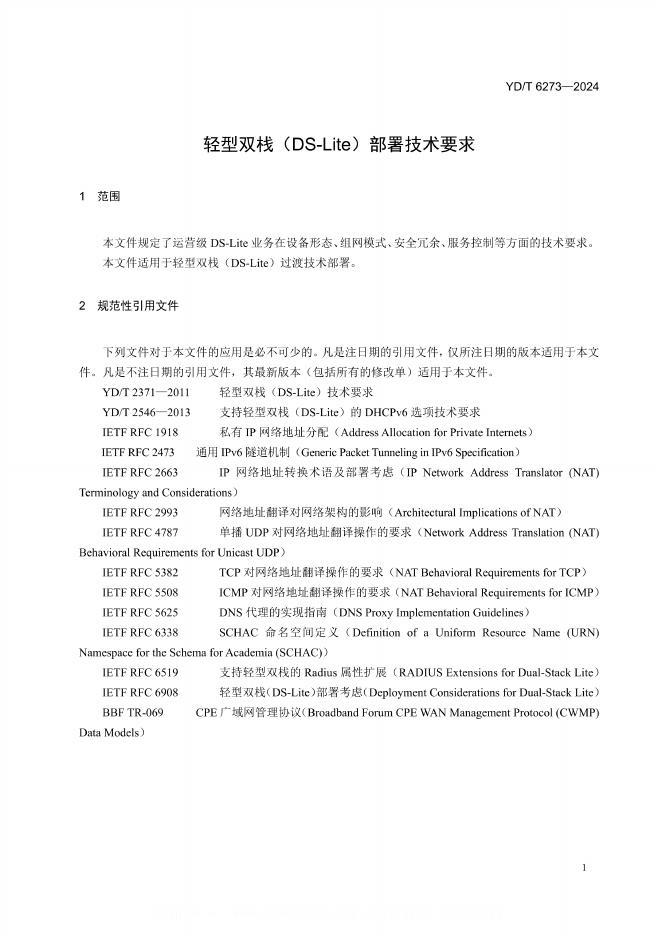 YD/T 6273—2024

轻型双栈（DS-Lite）部署技术要求

1 范围

本文件规定了运营级 DS-Lite 业务在设备形态、组网模式、安全冗余、服务控制等方面的技术要求。

本文件适用于轻型双栈（DS-Lite）过渡技术部署。

2 规范性引用文件

下列文件对于本文件的应用是必不可少的。凡是注日期的引用文件，仅所注日期的版本适用于本文件。凡是不注日期的引用文件，其最新版本（包括所有的修改单）适用于本文件。

YD/T 2371—2011 轻型双栈（DS-Lite）技术要求

YD/T 2546—2013 支持轻型双栈（DS-Lite）的 DHCPv6 选项技术要求

IETF RFC 1918 私有 IP 网络地址分配（Address Allocation for Private Internets）

IETF RFC 2473 通用 IPv6 隧道机制（Generic Packet Tunneling in IPv6 Specification）

IETF RFC 2663 IP 网络地址转换术语及部署考虑（IP Network Address Translator (NAT) Terminology and Considerations）

IETF RFC 2993 网络地址翻译对网络架构的影响（Architectural Implications of NAT）

IETF RFC 4787 单播 UDP 对网络地址翻译操作的要求（Network Address Translation (NAT) Behavioral Requirements for Unicast UDP）

IETF RFC 5382 TCP 对网络地址翻译操作的要求（NAT Behavioral Requirements for TCP）

IETF RFC 5508 ICMP 对网络地址翻译操作的要求（NAT Behavioral Requirements for ICMP）

IETF RFC 5625 DNS 代理的实现指南（DNS Proxy Implementation Guidelines）

IETF RFC 6338 SCHAC 命名空间定义（Definition of a Uniform Resource Name (URN) Namespace for the Schema for Academia (SCHAC)）

IETF RFC 6519 支持轻型双栈的 Radius 属性扩展（RADIUS Extensions for Dual-Stack Lite）

IETF RFC 6908 轻型双栈(DS-Lite)部署考虑(Deployment Considerations for Dual-Stack Lite)

BBF TR-069 CPE 广域网管理协议(Broadband Forum CPE WAN Management Protocol (CWMP) Data Models)

1